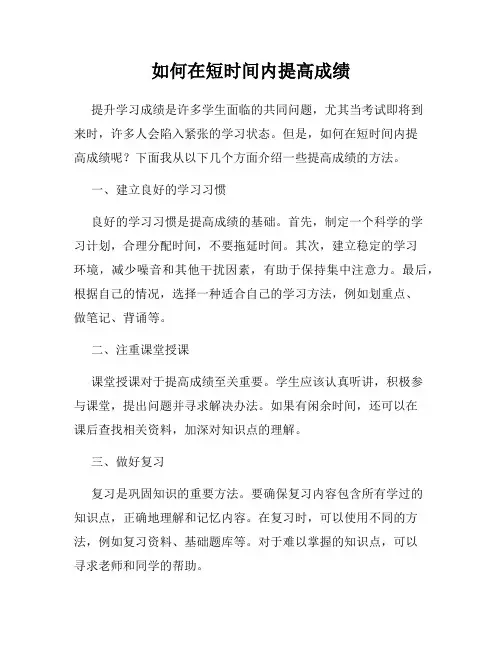 如何在短时间内提高成绩

提升学习成绩是许多学生面临的共同问题，尤其当考试即将到来时，许多人会陷入紧张的学习状态。但是，如何在短时间内提高成绩呢？下面我从以下几个方面介绍一些提高成绩的方法。

一、建立良好的学习习惯

良好的学习习惯是提高成绩的基础。首先，制定一个科学的学习计划，合理分配时间，不要拖延时间。其次，建立稳定的学习环境，减少噪音和其他干扰因素，有助于保持集中注意力。最后，根据自己的情况，选择一种适合自己的学习方法，例如划重点、做笔记、背诵等。

二、注重课堂授课

课堂授课对于提高成绩至关重要。学生应该认真听讲，积极参与课堂，提出问题并寻求解决办法。如果有闲余时间，还可以在课后查找相关资料，加深对知识点的理解。

三、做好复习

复习是巩固知识的重要方法。要确保复习内容包含所有学过的知识点，正确地理解和记忆内容。在复习时，可以使用不同的方法，例如复习资料、基础题库等。对于难以掌握的知识点，可以寻求老师和同学的帮助。